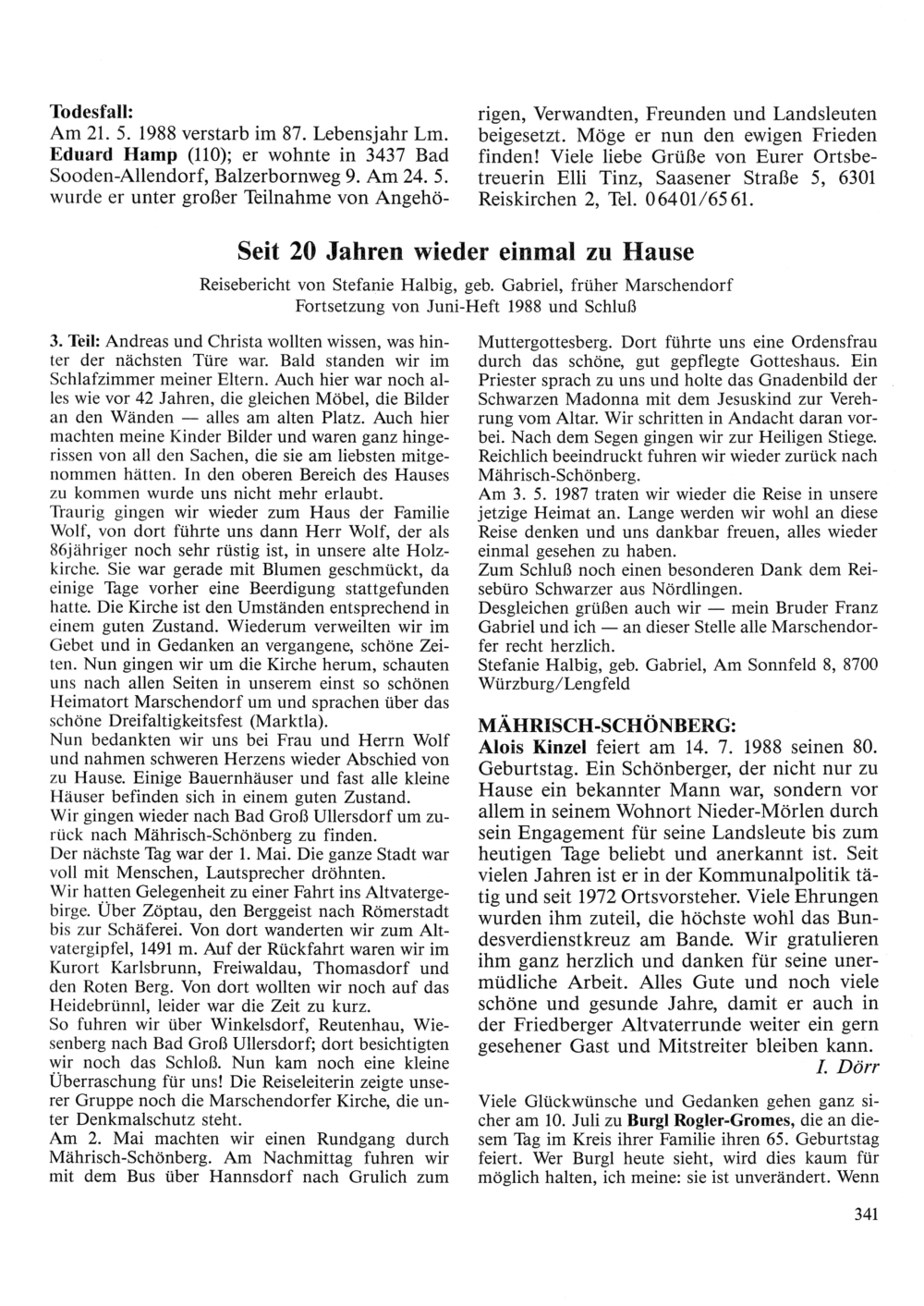 Todesfall:
Am 21. 5. 1988 verstarb im 87. Lebensjahr Lm. Eduard Hamp (110); er wohnte in 3437 Bad Sooden-Allendorf, Balzerbornweg 9. Am 24. 5. wurde er unter großer Teilnahme von Angehörigen, Verwandten, Freunden und Landsleuten beigesetzt. Möge er nun den ewigen Frieden finden! Viele liebe Grüße von Eurer Ortsbetreuerin Elli Tinz, Saasener Straße 5, 6301 Reiskirchen 2, Tel. 06401/6561.

Seit 20 Jahren wieder einmal zu Hause

Reisebericht von Stefanie Halbig, geb. Gabriel, früher Marschendorf
Fortsetzung von Juni-Heft 1988 und Schluß

3. Teil: Andreas und Christa wollten wissen, was hinter der nächsten Türe war. Bald standen wir im Schlafzimmer meiner Eltern. Auch hier war noch alles wie vor 42 Jahren, die gleichen Möbel, die Bilder an den Wänden — alles am alten Platz. Auch hier machten meine Kinder Bilder und waren ganz hingerissen von all den Sachen, die sie am liebsten mitgenommen hätten. In den oberen Bereich des Hauses zu kommen wurde uns nicht mehr erlaubt.
Traurig gingen wir wieder zum Haus der Familie Wolf, von dort führte uns dann Herr Wolf, der als 86jähriger noch sehr rüstig ist, in unsere alte Holzkirche. Sie war gerade mit Blumen geschmückt, da einige Tage vorher eine Beerdigung stattgefunden hatte. Die Kirche ist den Umständen entsprechend in einem guten Zustand. Wiederum verweilten wir im Gebet und in Gedanken an vergangene, schöne Zeiten. Nun gingen wir um die Kirche herum, schauten uns nach allen Seiten in unserem einst so schönen Heimatort Marschendorf um und sprachen über das schöne Dreifaltigkeitsfest (Marktla).
Nun bedankten wir uns bei Frau und Herrn Wolf und nahmen schweren Herzens wieder Abschied von zu Hause. Einige Bauernhäuser und fast alle kleine Häuser befinden sich in einem guten Zustand.
Wir gingen wieder nach Bad Groß Ullersdorf um zurück nach Mährisch-Schönberg zu finden.
Der nächste Tag war der 1. Mai. Die ganze Stadt war voll mit Menschen, Lautsprecher dröhnten.
Wir hatten Gelegenheit zu einer Fahrt ins Altvatergebirge. Über Zöptau, den Berggeist nach Römerstadt bis zur Schäferei. Von dort wanderten wir zum Altvatergipfel, 1491 m. Auf der Rückfahrt waren wir im Kurort Karlsbrunn, Freiwaldau, Thomasdorf und den Roten Berg. Von dort wollten wir noch auf das Heidebrünnl, leider war die Zeit zu kurz.
So fuhren wir über Winkelsdorf, Reutenhau, Wiesenberg nach Bad Groß Ullersdorf; dort besichtigten wir noch das Schloß. Nun kam noch eine kleine Überraschung für uns! Die Reiseleiterin zeigte unserer Gruppe noch die Marschendorfer Kirche, die unter Denkmalschutz steht.
Am 2. Mai machten wir einen Rundgang durch Mährisch-Schönberg. Am Nachmittag fuhren wir mit dem Bus über Hannsdorf nach Grulich zum Muttergottesberg. Dort führte uns eine Ordensfrau durch das schöne, gut gepflegte Gotteshaus. Ein Priester sprach zu uns und holte das Gnadenbild der Schwarzen Madonna mit dem Jesuskind zur Verehrung vom Altar. Wir schritten in Andacht daran vorbei. Nach dem Segen gingen wir zur Heiligen Stiege. Reichlich beeindruckt fuhren wir wieder zurück nach Mährisch-Schönberg.
Am 3. 5. 1987 traten wir wieder die Reise in unsere jetzige Heimat an. Lange werden wir wohl an diese Reise denken und uns dankbar freuen, alles wieder einmal gesehen zu haben.
Zum Schluß noch einen besonderen Dank dem Reisebüro Schwarzer aus Nördlingen.
Desgleichen grüßen auch wir — mein Bruder Franz Gabriel und ich — an dieser Stelle alle Marschendorfer recht herzlich.
Stefanie Halbig, geb. Gabriel, Am Sonnfeld 8, 8700 Würzburg/Lengfeld

MÄHRISCH-SCHÖNBERG:
Alois Kinzel feiert am 14. 7. 1988 seinen 80. Geburtstag. Ein Schönberger, der nicht nur zu Hause ein bekannter Mann war, sondern vor allem in seinem Wohnort Nieder-Mörlen durch sein Engagement für seine Landsleute bis zum heutigen Tage beliebt und anerkannt ist. Seit vielen Jahren ist er in der Kommunalpolitik tätig und seit 1972 Ortsvorsteher. Viele Ehrungen wurden ihm zuteil, die höchste wohl das Bundesverdienstkreuz am Bande. Wir gratulieren ihm ganz herzlich und danken für seine unermüdliche Arbeit. Alles Gute und noch viele schöne und gesunde Jahre, damit er auch in der Friedberger Altvaterrunde weiter ein gern gesehener Gast und Mitstreiter bleiben kann.
I. Dörr

Viele Glückwünsche und Gedanken gehen ganz sicher am 10. Juli zu Burgl Rogler-Gromes, die an diesem Tag im Kreis ihrer Familie ihren 65. Geburtstag feiert. Wer Burgl heute sieht, wird dies kaum für möglich halten, ich meine: sie ist unverändert. Wenn

341